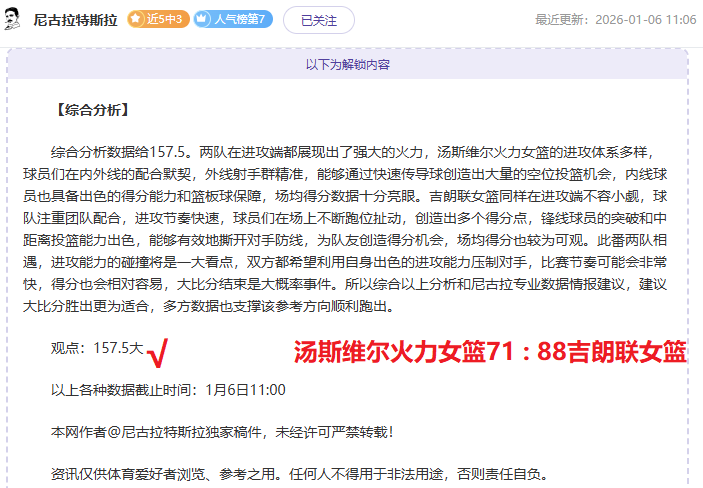 尼古拉特斯拉 近5中3 人气榜第7 已关注 最近更新：2026-01-06 11:06

以下为解锁内容

【综合分析】

综合分析数据给157.5。两队在进攻端都展现出了强大的火力，汤斯维尔火力女篮的进攻体系多样，球员们在内外线的配合默契，外线射手群精准，能够通过快速传导球创造出大量的空位投篮机会，内线球员也具备出色的得分能力和篮板球保障，场均得分数据十分亮眼。吉朗联女篮同样在进攻端不容小觑，球队注重团队配合，进攻节奏快速，球员们在场上不断跑位扯动，创造出多个得分点，锋线球员的突破和中距离投篮能力出色，能够有效地撕开对手防线，为队友创造得分机会，场均得分也较为可观。此番两队相遇，进攻能力的碰撞将是一大看点，双方都希望利用自身出色的进攻能力压制对手，比赛节奏可能会非常快，得分也会相对容易，大比分结束是大概率事件。所以综合以上分析和尼古拉专业数据情报建议，建议大比分胜出更为适合，多方数据也支撑该参考方向顺利跑出。

观点：157.5大 √ 汤斯维尔火力女篮71：88吉朗联女篮

以上各种数据截止时间：1月6日11:00

本网作者@尼古拉特斯拉独家稿件，未经许可严禁转载！

资讯仅供体育爱好者浏览、参考之用。任何人不得用于非法用途，否则责任自负。